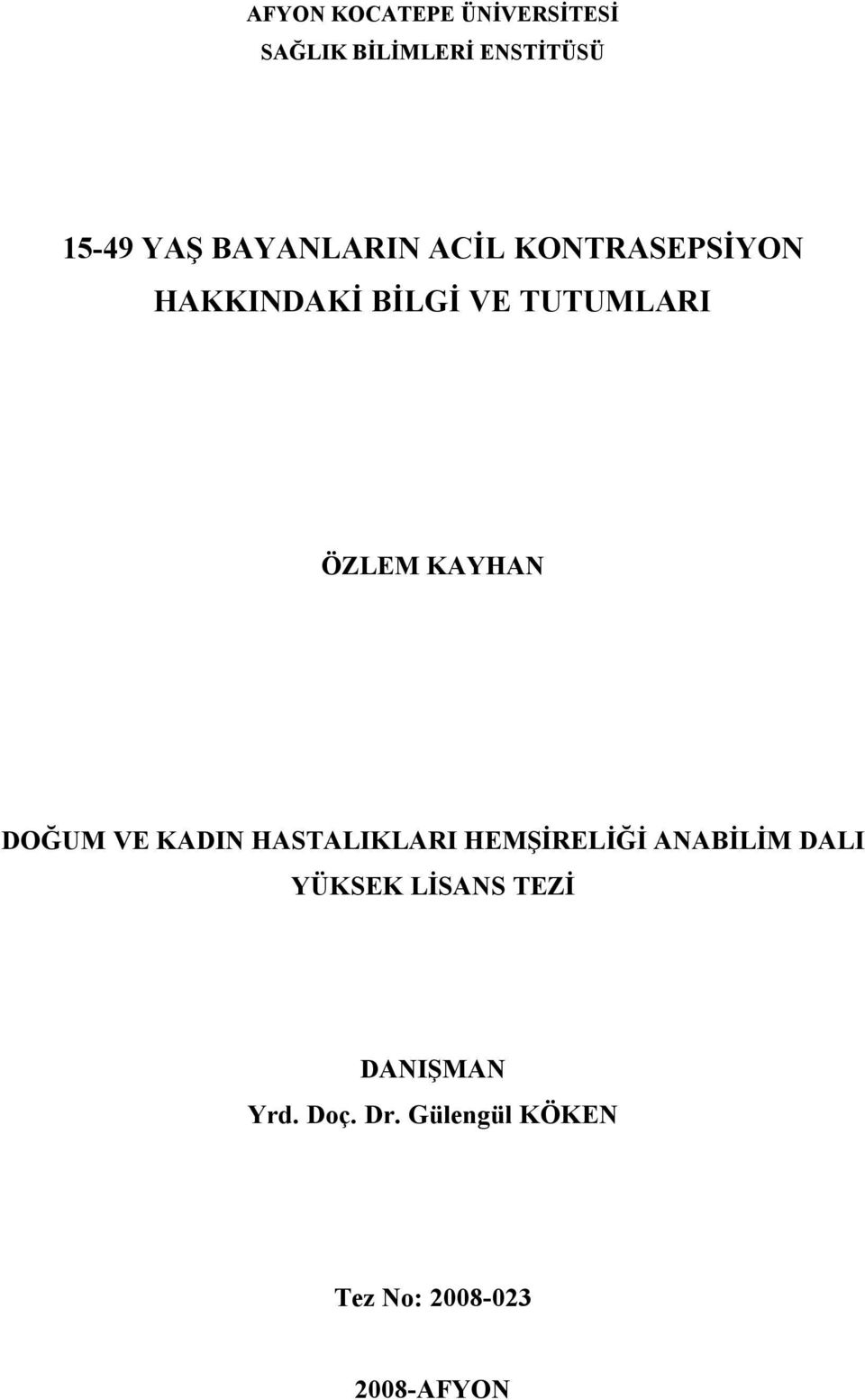 AFYON KOCATEPE ÜNİVERSİTESİ
SAĞLIK BİLİMLERİ ENSTİTÜSÜ

15-49 YAŞ BAYANLARIN ACİL KONTRASEPSİYON HAKKINDAKİ BİLGİ VE TUTUMLARI

ÖZLEM KAYHAN

DOĞUM VE KADIN HASTALIKLARI HEMŞİRELİĞİ ANABİLİM DALI
YÜKSEK LİSANS TEZİ

DANIŞMAN
Yrd. Doç. Dr. Gülengül KÖKEN

Tez No: 2008-023

2008-AFYON